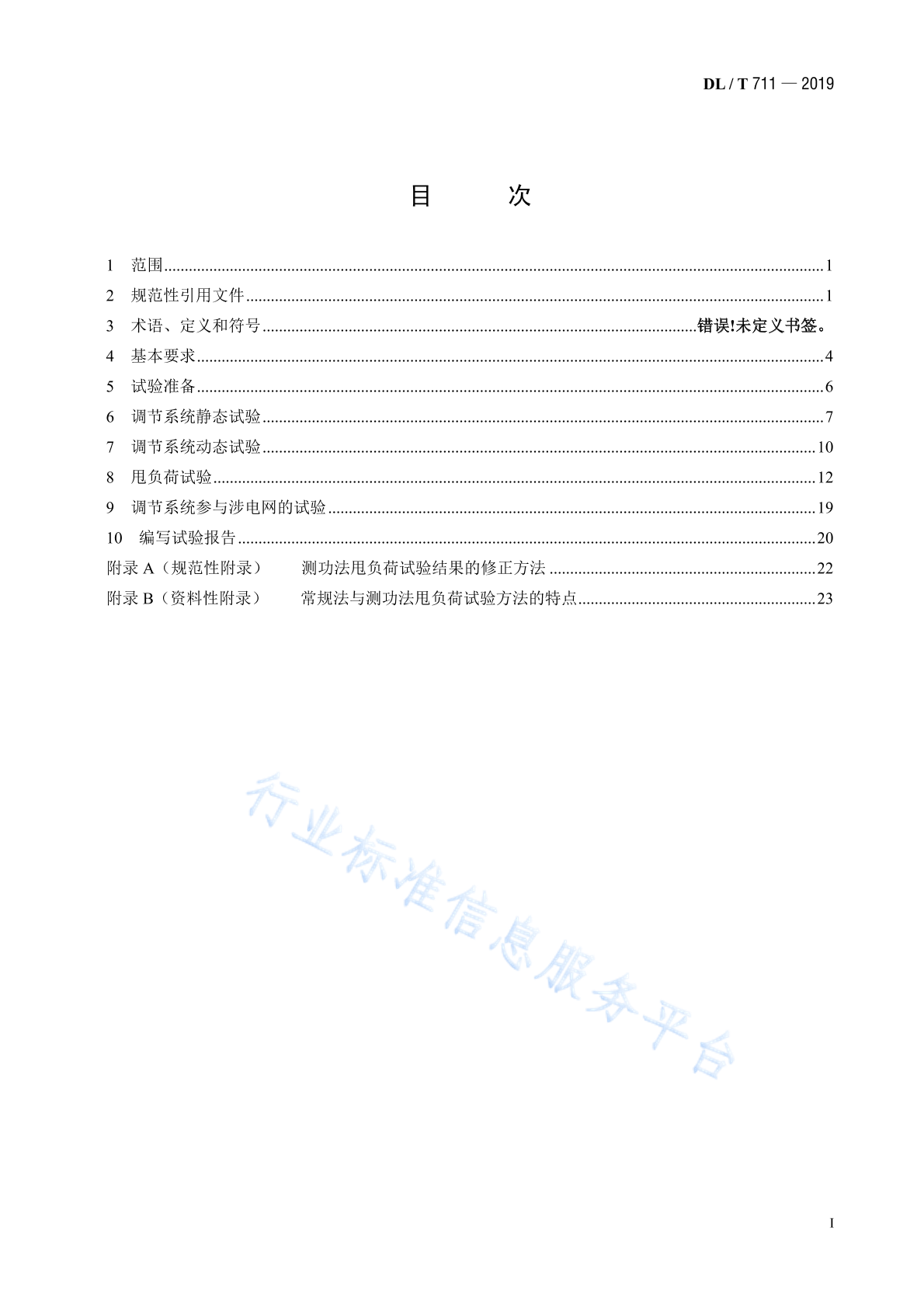 DL / T 711 — 2019

目　　次

1　范围......1
2　规范性引用文件......1
3　术语、定义和符号......错误!未定义书签。
4　基本要求......4
5　试验准备......6
6　调节系统静态试验......7
7　调节系统动态试验......10
8　甩负荷试验......12
9　调节系统参与涉电网的试验......19
10　编写试验报告......20
附录 A（规范性附录）　测功法甩负荷试验结果的修正方法......22
附录 B（资料性附录）　常规法与测功法甩负荷试验方法的特点......23

行业标准信息服务平台

I